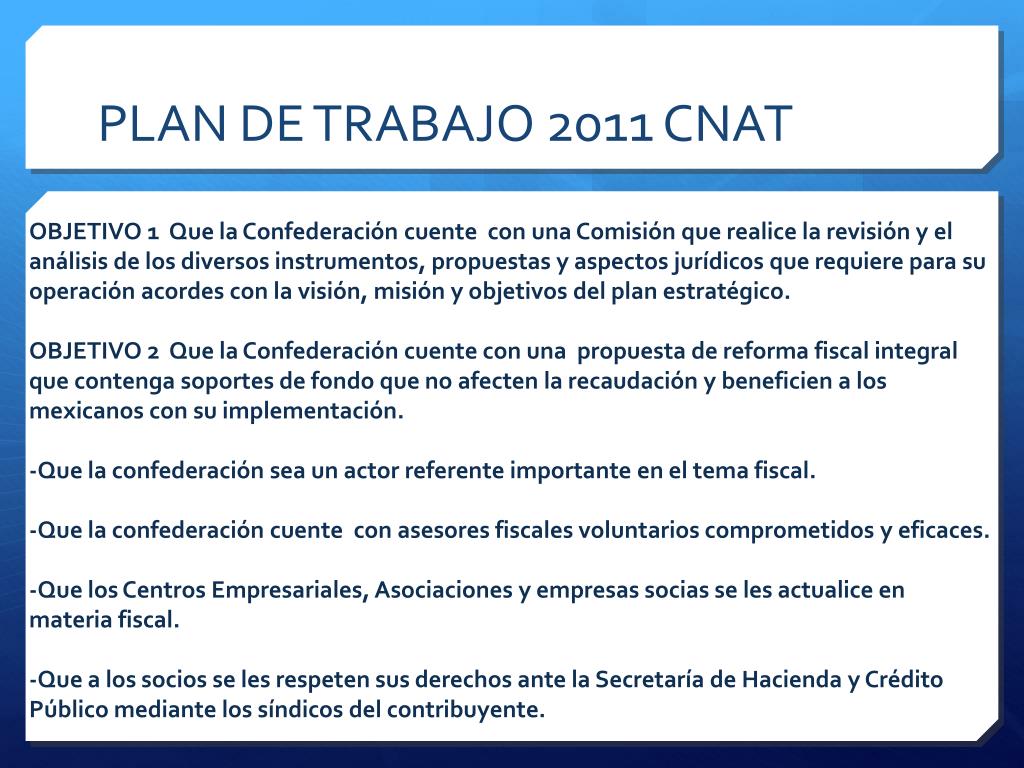 PLAN DE TRABAJO 2011 CNAT

OBJETIVO 1 Que la Confederación cuente con una Comisión que realice la revisión y el análisis de los diversos instrumentos, propuestas y aspectos jurídicos que requiere para su operación acordes con la visión, misión y objetivos del plan estratégico.

OBJETIVO 2 Que la Confederación cuente con una propuesta de reforma fiscal integral que contenga soportes de fondo que no afecten la recaudación y beneficien a los mexicanos con su implementación.

-Que la confederación sea un actor referente importante en el tema fiscal.

-Que la confederación cuente con asesores fiscales voluntarios comprometidos y eficaces.

-Que los Centros Empresariales, Asociaciones y empresas socias se les actualice en materia fiscal.

-Que a los socios se les respeten sus derechos ante la Secretaría de Hacienda y Crédito Público mediante los síndicos del contribuyente.